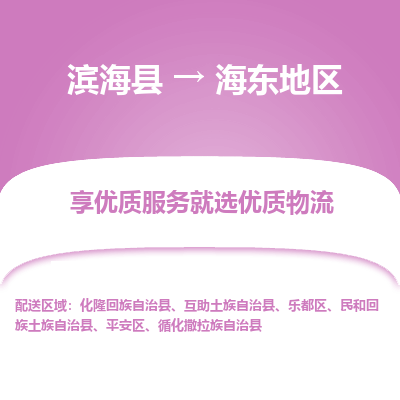 滨海县 → 海东地区

享优质服务就选优质物流

配送区域：化隆回族自治县、互助土族自治县、乐都区、民和回族土族自治县、平安区、循化撒拉族自治县